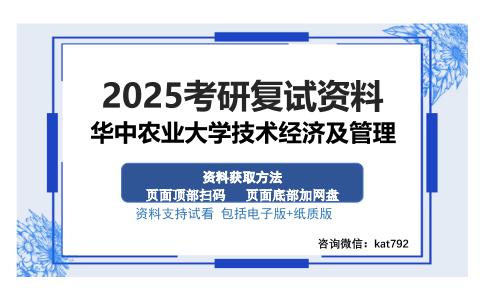 2025考研复试资料
华中农业大学技术经济及管理

资料获取方法
页面顶部扫码　页面底部加网盘

资料支持试看 包括电子版+纸质版

咨询微信：kat792